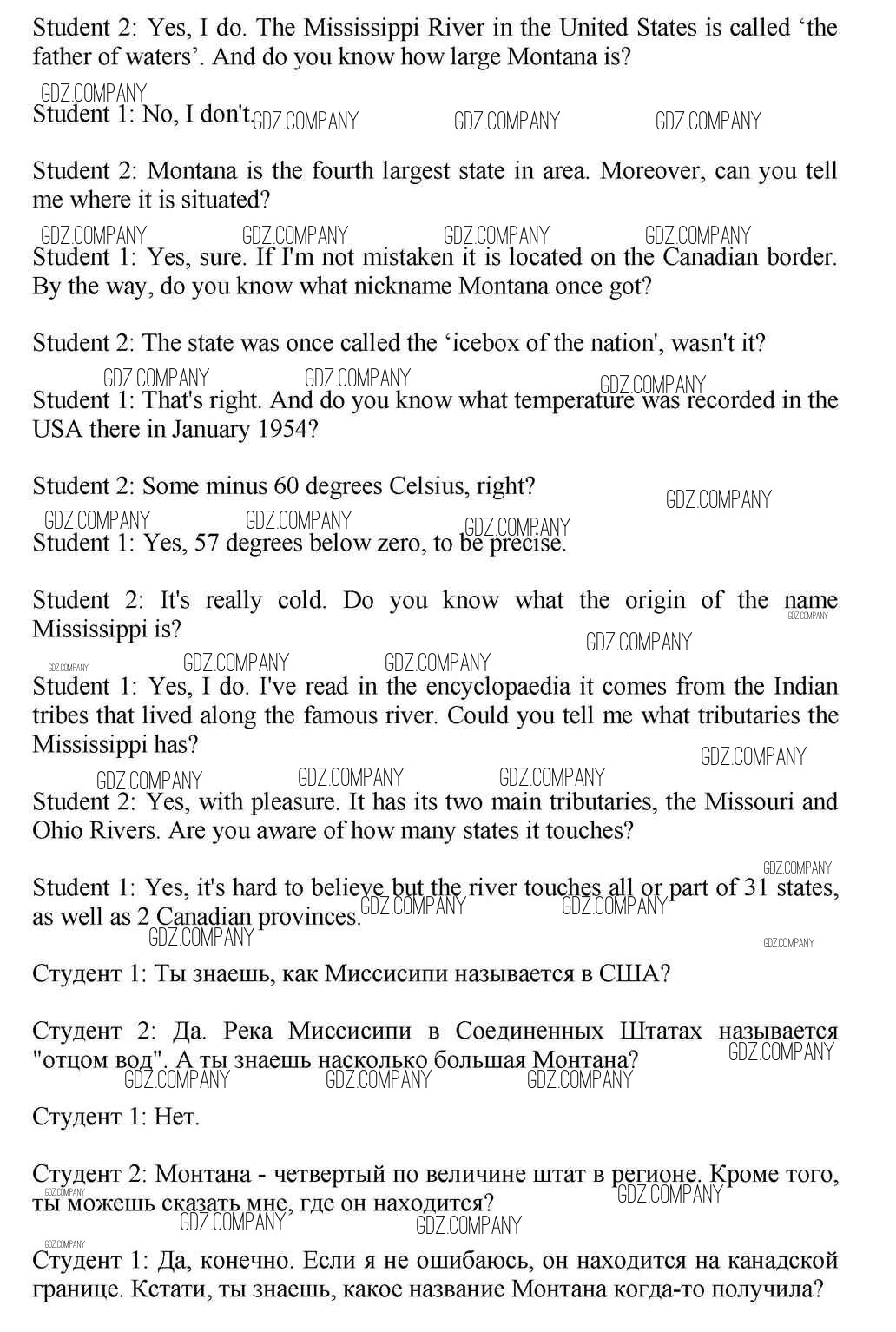 Student 2: Yes, I do. The Mississippi River in the United States is called ‘the father of waters’. And do you know how large Montana is?

GDZ.COMPANY
Student 1: No, I don't. GDZ.COMPANY GDZ.COMPANY GDZ.COMPANY

Student 2: Montana is the fourth largest state in area. Moreover, can you tell me where it is situated?

GDZ.COMPANY GDZ.COMPANY GDZ.COMPANY GDZ.COMPANY
Student 1: Yes, sure. If I'm not mistaken it is located on the Canadian border. By the way, do you know what nickname Montana once got?

Student 2: The state was once called the ‘icebox of the nation', wasn't it?

GDZ.COMPANY GDZ.COMPANY GDZ.COMPANY
Student 1: That's right. And do you know what temperature was recorded in the USA there in January 1954?

Student 2: Some minus 60 degrees Celsius, right?

GDZ.COMPANY
GDZ.COMPANY GDZ.COMPANY GDZ.COMPANY
Student 1: Yes, 57 degrees below zero, to be precise.

Student 2: It's really cold. Do you know what the origin of the name Mississippi is?

GDZ.COMPANY
GDZ.COMPANY
GDZ.COMPANY GDZ.COMPANY GDZ.COMPANY
Student 1: Yes, I do. I've read in the encyclopaedia it comes from the Indian tribes that lived along the famous river. Could you tell me what tributaries the Mississippi has?

GDZ.COMPANY
GDZ.COMPANY GDZ.COMPANY GDZ.COMPANY
Student 2: Yes, with pleasure. It has its two main tributaries, the Missouri and Ohio Rivers. Are you aware of how many states it touches?

GDZ.COMPANY
Student 1: Yes, it's hard to believe but the river touches all or part of 31 states, as well as 2 Canadian provinces. GDZ.COMPANY GDZ.COMPANY
GDZ.COMPANY
GDZ.COMPANY

Студент 1: Ты знаешь, как Миссисипи называется в США?

Студент 2: Да. Река Миссисипи в Соединенных Штатах называется "отцом вод". А ты знаешь насколько большая Монтана?
GDZ.COMPANY
GDZ.COMPANY GDZ.COMPANY GDZ.COMPANY

Студент 1: Нет.

Студент 2: Монтана - четвертый по величине штат в регионе. Кроме того, ты можешь сказать мне, где он находится?
GDZ.COMPANY
GDZ.COMPANY
GDZ.COMPANY GDZ.COMPANY
GDZ.COMPANY

Студент 1: Да, конечно. Если я не ошибаюсь, он находится на канадской границе. Кстати, ты знаешь, какое название Монтана когда-то получила?